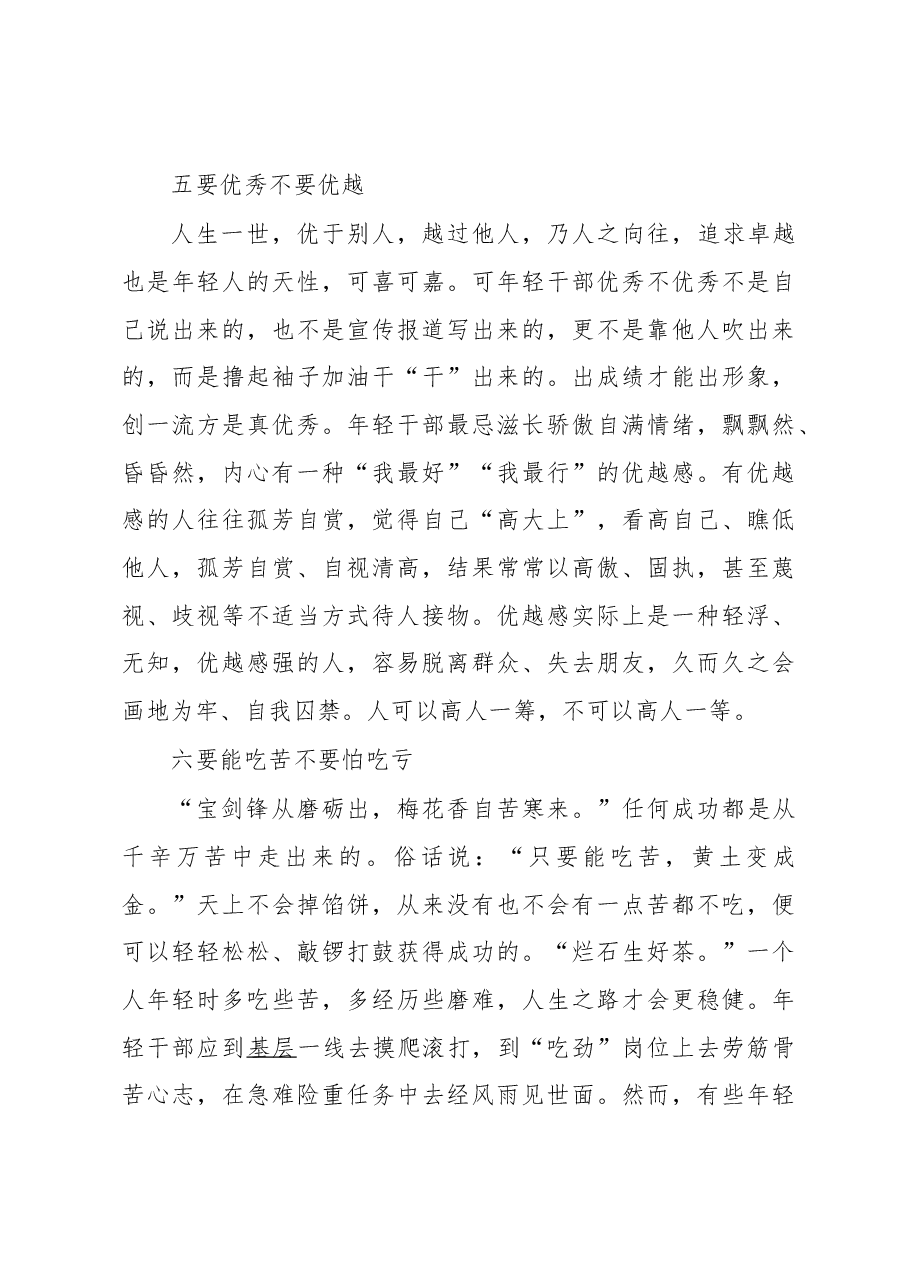 五要优秀不要优越

人生一世，优于别人，越过他人，乃人之向往，追求卓越也是年轻人的天性，可喜可嘉。可年轻干部优秀不优秀不是自己说出来的，也不是宣传报道写出来的，更不是靠他人吹出来的，而是撸起袖子加油干“干”出来的。出成绩才能出形象，创一流方是真优秀。年轻干部最忌滋长骄傲自满情绪，飘飘然、昏昏然，内心有一种“我最好”“我最行”的优越感。有优越感的人往往孤芳自赏，觉得自己“高大上”，看高自己、瞧低他人，孤芳自赏、自视清高，结果常常以高傲、固执，甚至蔑视、歧视等不适当方式待人接物。优越感实际上是一种轻浮、无知，优越感强的人，容易脱离群众、失去朋友，久而久之会画地为牢、自我囚禁。人可以高人一筹，不可以高人一等。

六要能吃苦不要怕吃亏

“宝剑锋从磨砺出，梅花香自苦寒来。”任何成功都是从千辛万苦中走出来的。俗话说：“只要能吃苦，黄土变成金。”天上不会掉馅饼，从来没有也不会有一点苦都不吃，便可以轻轻松松、敲锣打鼓获得成功的。“烂石生好茶。”一个人年轻时多吃些苦，多经历些磨难，人生之路才会更稳健。年轻干部应到基层一线去摸爬滚打，到“吃劲”岗位上去劳筋骨苦心志，在急难险重任务中去经风雨见世面。然而，有些年轻